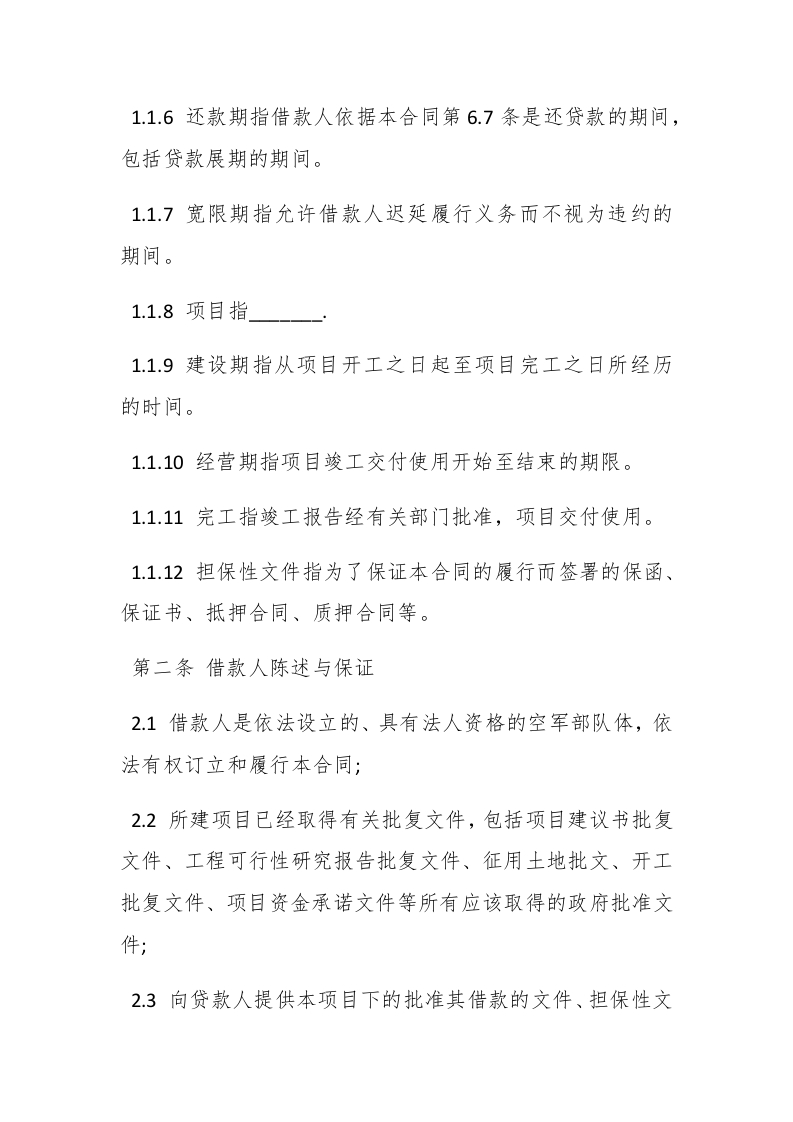 1.1.6 还款期指借款人依据本合同第 6.7 条是还贷款的期间，包括贷款展期的期间。

1.1.7 宽限期指允许借款人迟延履行义务而不视为违约的期间。

1.1.8 项目指_______.

1.1.9 建设期指从项目开工之日起至项目完工之日所经历的时间。

1.1.10 经营期指项目竣工交付使用开始至结束的期限。

1.1.11 完工指竣工报告经有关部门批准，项目交付使用。

1.1.12 担保性文件指为了保证本合同的履行而签署的保函、保证书、抵押合同、质押合同等。

第二条 借款人陈述与保证

2.1 借款人是依法设立的、具有法人资格的空军部队体，依法有权订立和履行本合同;

2.2 所建项目已经取得有关批复文件，包括项目建议书批复文件、工程可行性研究报告批复文件、征用土地批文、开工批复文件、项目资金承诺文件等所有应该取得的政府批准文件;

2.3 向贷款人提供本项目下的批准其借款的文件、担保性文